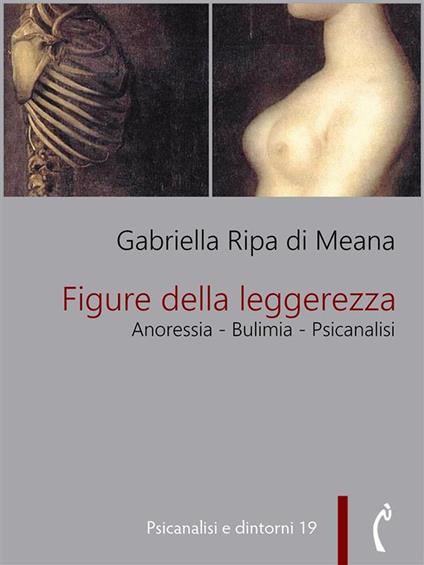 Gabriella Ripa di Meana

Figure della leggerezza
Anoressia - Bulimia - Psicanalisi

Psicanalisi e dintorni 19